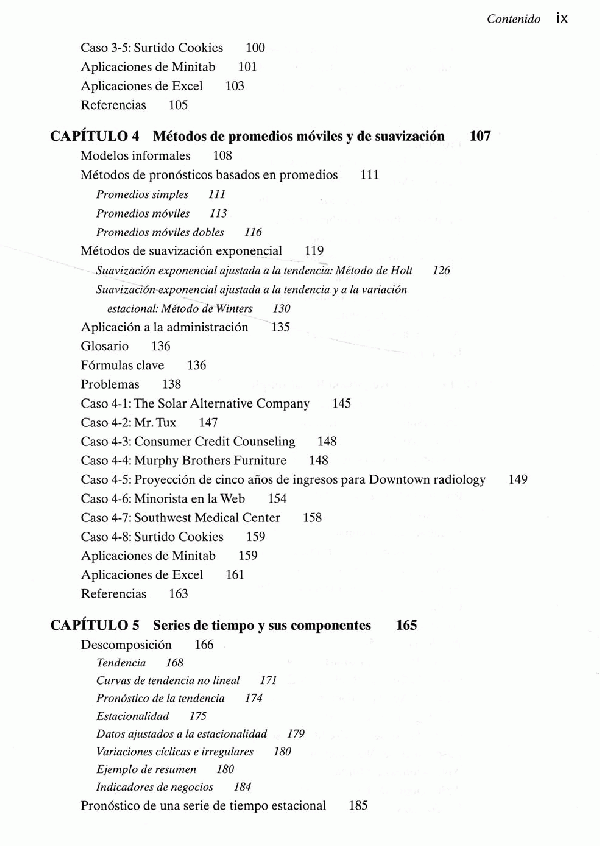 Contenido ix

Caso 3-5: Surtido Cookies 100
Aplicaciones de Minitab 101
Aplicaciones de Excel 103
Referencias 105

CAPÍTULO 4 Métodos de promedios móviles y de suavización 107
Modelos informales 108
Métodos de pronósticos basados en promedios 111
Promedios simples 111
Promedios móviles 113
Promedios móviles dobles 116
Métodos de suavización exponencial 119
Suavización exponencial ajustada a la tendencia: Método de Holt 126
Suavización exponencial ajustada a la tendencia y a la variación estacional: Método de Winters 130
Aplicación a la administración 135
Glosario 136
Fórmulas clave 136
Problemas 138
Caso 4-1: The Solar Alternative Company 145
Caso 4-2: Mr. Tux 147
Caso 4-3: Consumer Credit Counseling 148
Caso 4-4: Murphy Brothers Furniture 148
Caso 4-5: Proyección de cinco años de ingresos para Downtown radiology 149
Caso 4-6: Minorista en la Web 154
Caso 4-7: Southwest Medical Center 158
Caso 4-8: Surtido Cookies 159
Aplicaciones de Minitab 159
Aplicaciones de Excel 161
Referencias 163

CAPÍTULO 5 Series de tiempo y sus componentes 165
Descomposición 166
Tendencia 168
Curvas de tendencia no lineal 171
Pronóstico de la tendencia 174
Estacionalidad 175
Datos ajustados a la estacionalidad 179
Variaciones cíclicas e irregulares 180
Ejemplo de resumen 180
Indicadores de negocios 184
Pronóstico de una serie de tiempo estacional 185